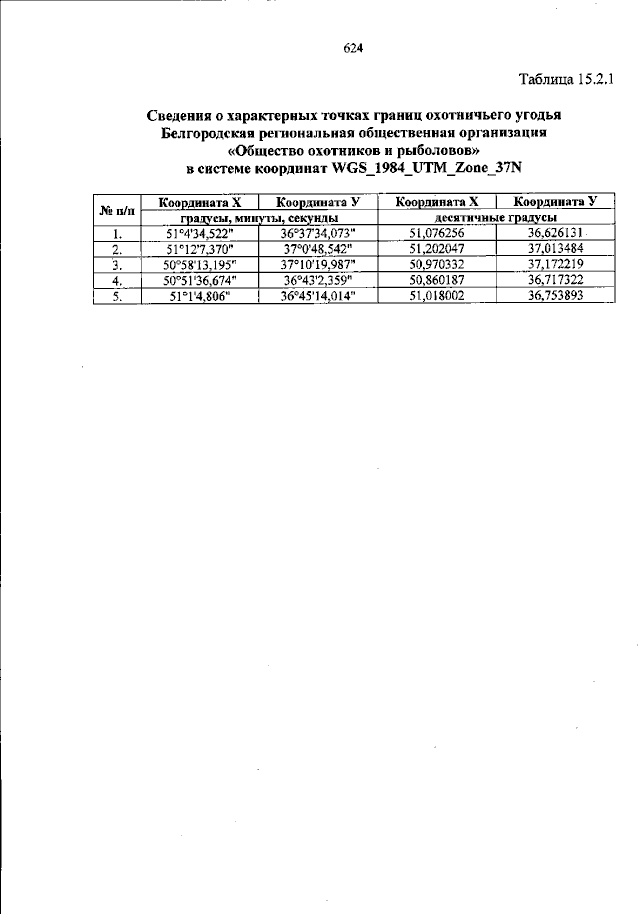 624

Таблица 15.2.1

Сведения о характерных точках границ охотничьего угодья
Белгородская региональная общественная организация
«Общество охотников и рыболовов»
в системе координат WGS_1984_UTM_Zone_37N

| № п/п | Координата Х | Координата У | Координата Х | Координата У |
|---|---|---|---|---|
| | градусы, минуты, секунды | | десятичные градусы | |
| 1. | 51°4'34,522" | 36°37'34,073" | 51,076256 | 36,626131 |
| 2. | 51°12'7,370" | 37°0'48,542" | 51,202047 | 37,013484 |
| 3. | 50°58'13,195" | 37°10'19,987" | 50,970332 | 37,172219 |
| 4. | 50°51'36,674" | 36°43'2,359" | 50,860187 | 36,717322 |
| 5. | 51°1'4,806" | 36°45'14,014" | 51,018002 | 36,753893 |